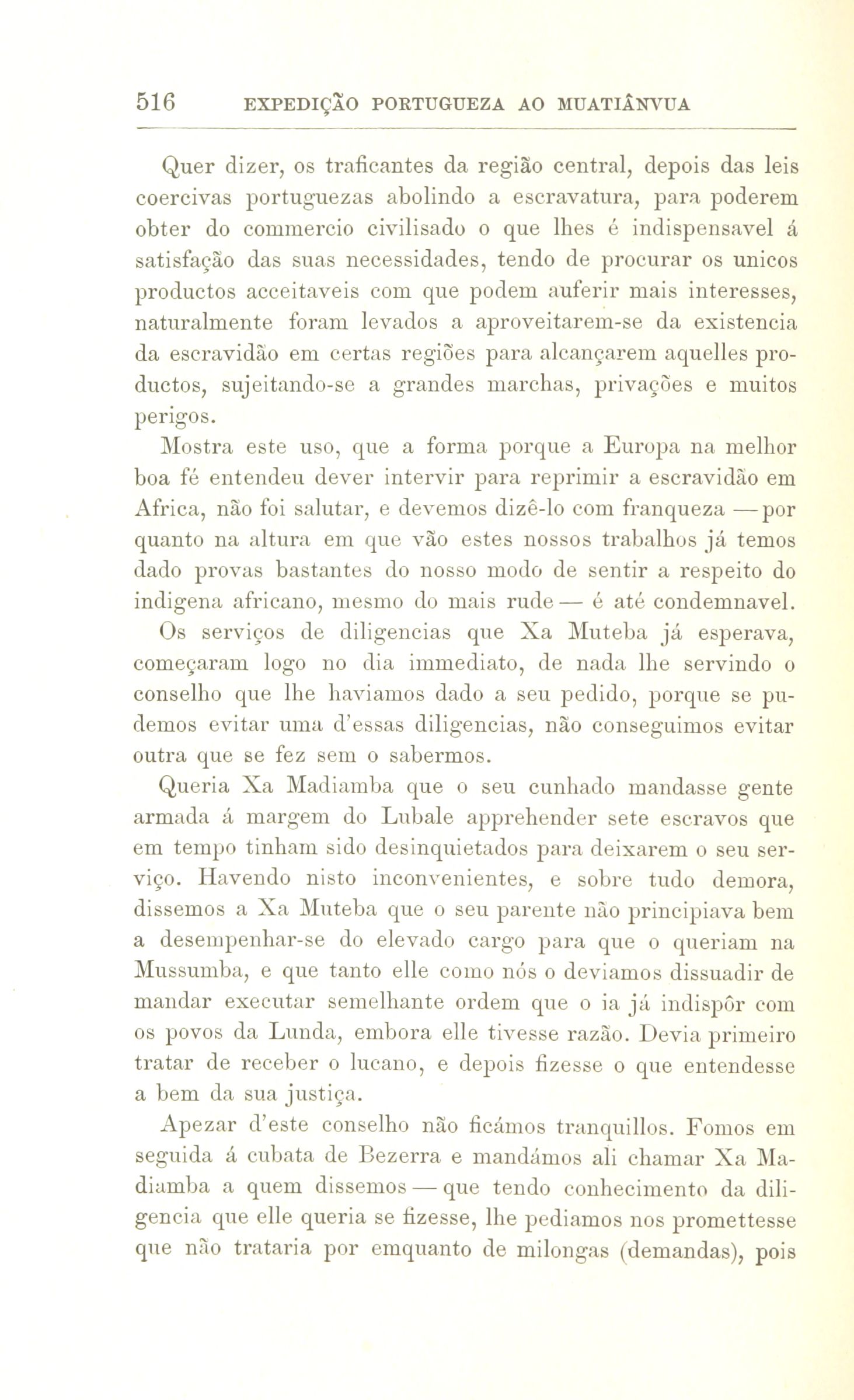 516 EXPEDIÇÃO PORTUGUEZA AO MUATIÂNVUA

Quer dizer, os traficantes da região central, depois das leis coercivas portuguezas abolindo a escravatura, para poderem obter do commercio civilisado o que lhes é indispensavel á satisfação das suas necessidades, tendo de procurar os unicos productos acceitaveis com que podem auferir mais interesses, naturalmente foram levados a aproveitarem-se da existencia da escravidão em certas regiões para alcançarem aquelles productos, sujeitando-se a grandes marchas, privações e muitos perigos.

Mostra este uso, que a forma porque a Europa na melhor boa fé entendeu dever intervir para reprimir a escravidão em Africa, não foi salutar, e devemos dizê-lo com franqueza — por quanto na altura em que vão estes nossos trabalhos já temos dado provas bastantes do nosso modo de sentir a respeito do indigena africano, mesmo do mais rude — é até condemnavel.

Os serviços de diligencias que Xa Muteba já esperava, começaram logo no dia immediato, de nada lhe servindo o conselho que lhe haviamos dado a seu pedido, porque se pudemos evitar uma d'essas diligencias, não conseguimos evitar outra que se fez sem o sabermos.

Queria Xa Madiamba que o seu cunhado mandasse gente armada á margem do Lubale apprehender sete escravos que em tempo tinham sido desinquietados para deixarem o seu serviço. Havendo nisto inconvenientes, e sobre tudo demora, dissemos a Xa Muteba que o seu parente não principiava bem a desempenhar-se do elevado cargo para que o queriam na Mussumba, e que tanto elle como nós o deviamos dissuadir de mandar executar semelhante ordem que o ia já indispôr com os povos da Lunda, embora elle tivesse razão. Devia primeiro tratar de receber o lucano, e depois fizesse o que entendesse a bem da sua justiça.

Apezar d'este conselho não ficámos tranquillos. Fomos em seguida á cubata de Bezerra e mandámos ali chamar Xa Madiamba a quem dissemos — que tendo conhecimento da diligencia que elle queria se fizesse, lhe pediamos nos promettesse que não trataria por emquanto de milongas (demandas), pois